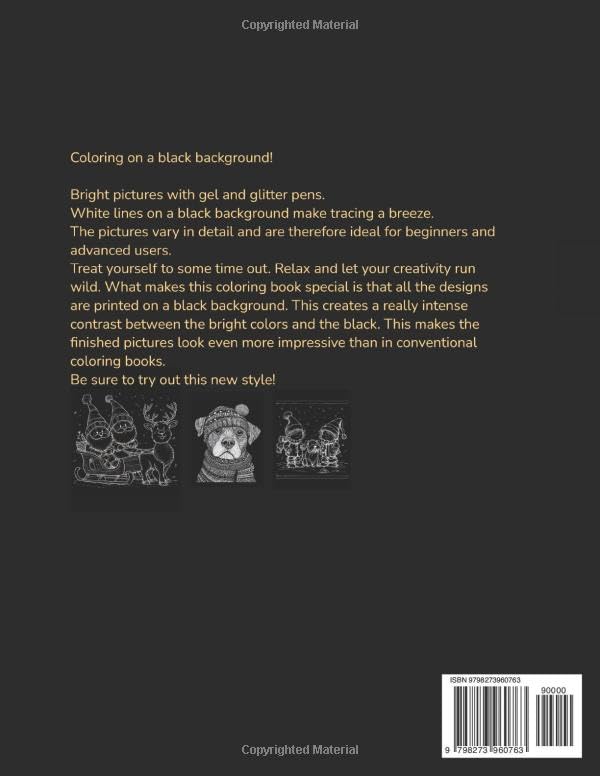 Copyrighted Material

Coloring on a black background!

Bright pictures with gel and glitter pens.
White lines on a black background make tracing a breeze.
The pictures vary in detail and are therefore ideal for beginners and advanced users.
Treat yourself to some time out. Relax and let your creativity run wild. What makes this coloring book special is that all the designs are printed on a black background. This creates a really intense contrast between the bright colors and the black. This makes the finished pictures look even more impressive than in conventional coloring books.
Be sure to try out this new style!

ISBN 9798273960763
90000
9 798273 960763

Copyrighted Material